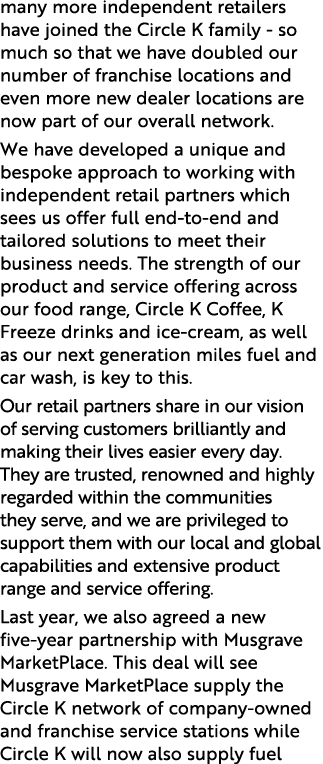 many more independent retailers have joined the Circle K family - so much so that we have doubled our number of franchise locations and even more new dealer locations are now part of our overall network.

We have developed a unique and bespoke approach to working with independent retail partners which sees us offer full end-to-end and tailored solutions to meet their business needs. The strength of our product and service offering across our food range, Circle K Coffee, K Freeze drinks and ice-cream, as well as our next generation miles fuel and car wash, is key to this.

Our retail partners share in our vision of serving customers brilliantly and making their lives easier every day. They are trusted, renowned and highly regarded within the communities they serve, and we are privileged to support them with our local and global capabilities and extensive product range and service offering.

Last year, we also agreed a new five-year partnership with Musgrave MarketPlace. This deal will see Musgrave MarketPlace supply the Circle K network of company-owned and franchise service stations while Circle K will now also supply fuel